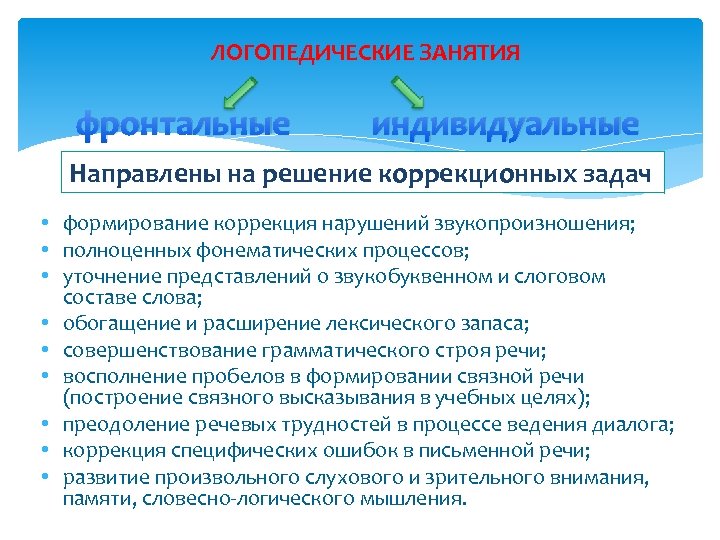 ЛОГОПЕДИЧЕСКИЕ ЗАНЯТИЯ

фронтальные

индивидуальные

Направлены на решение коррекционных задач

• формирование коррекция нарушений звукопроизношения;
• полноценных фонематических процессов;
• уточнение представлений о звукобуквенном и слоговом составе слова;
• обогащение и расширение лексического запаса;
• совершенствование грамматического строя речи;
• восполнение пробелов в формировании связной речи (построение связного высказывания в учебных целях);
• преодоление речевых трудностей в процессе ведения диалога;
• коррекция специфических ошибок в письменной речи;
• развитие произвольного слухового и зрительного внимания, памяти, словесно-логического мышления.